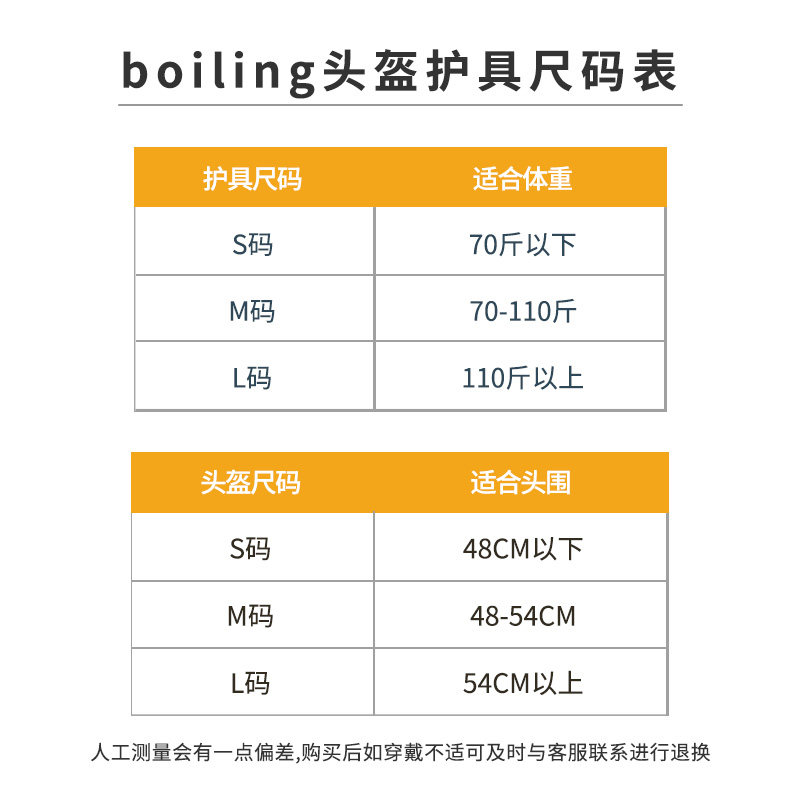 boiling头盔护具尺码表

| 护具尺码 | 适合体重 |
|---|---|
| S码 | 70斤以下 |
| M码 | 70-110斤 |
| L码 | 110斤以上 |

| 头盔尺码 | 适合头围 |
|---|---|
| S码 | 48CM以下 |
| M码 | 48-54CM |
| L码 | 54CM以上 |

人工测量会有一点偏差,购买后如穿戴不适可及时与客服联系进行退换